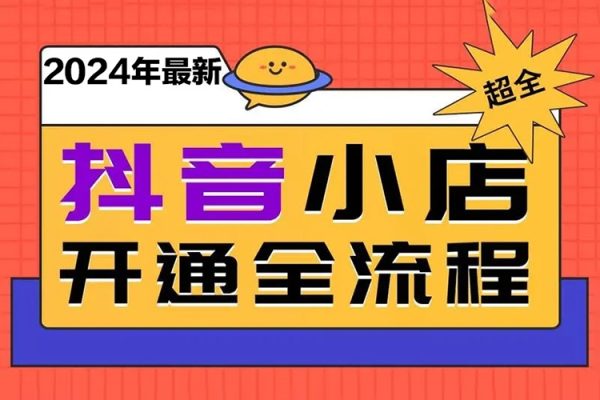 2024年最新

超全

抖音小店
开通全流程